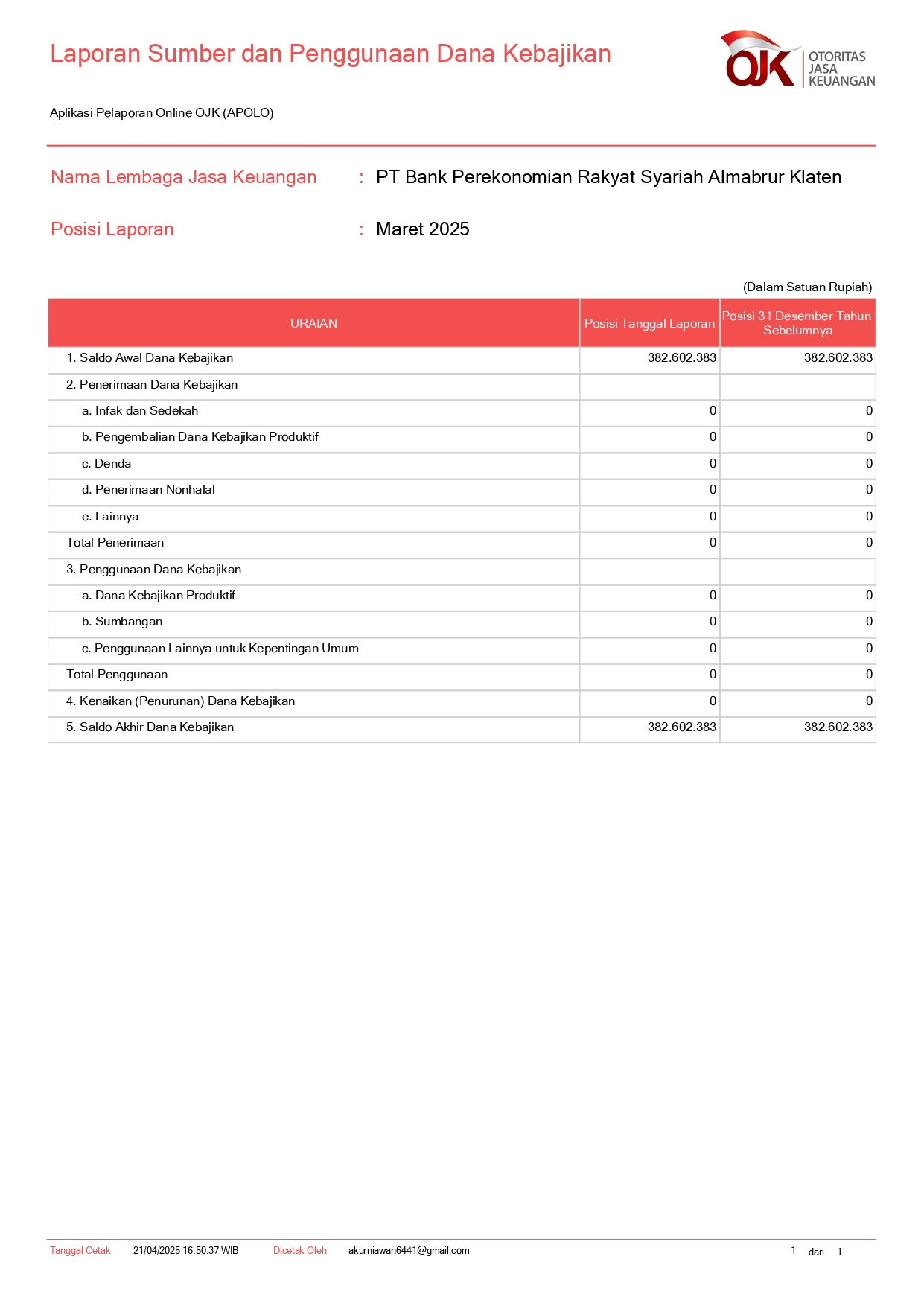 Laporan Sumber dan Penggunaan Dana Kebajikan

OJK OTORITAS JASA KEUANGAN

Aplikasi Pelaporan Online OJK (APOLO)

Nama Lembaga Jasa Keuangan : PT Bank Perekonomian Rakyat Syariah Almabrur Klaten

Posisi Laporan : Maret 2025

(Dalam Satuan Rupiah)

| URAIAN | Posisi Tanggal Laporan | Posisi 31 Desember Tahun Sebelumnya |
|---|---|---|
| 1. Saldo Awal Dana Kebajikan | 382.602.383 | 382.602.383 |
| 2. Penerimaan Dana Kebajikan | | |
| a. Infak dan Sedekah | 0 | 0 |
| b. Pengembalian Dana Kebajikan Produktif | 0 | 0 |
| c. Denda | 0 | 0 |
| d. Penerimaan Nonhalal | 0 | 0 |
| e. Lainnya | 0 | 0 |
| Total Penerimaan | 0 | 0 |
| 3. Penggunaan Dana Kebajikan | | |
| a. Dana Kebajikan Produktif | 0 | 0 |
| b. Sumbangan | 0 | 0 |
| c. Penggunaan Lainnya untuk Kepentingan Umum | 0 | 0 |
| Total Penggunaan | 0 | 0 |
| 4. Kenaikan (Penurunan) Dana Kebajikan | 0 | 0 |
| 5. Saldo Akhir Dana Kebajikan | 382.602.383 | 382.602.383 |

Tanggal Cetak 21/04/2025 16.50.37 WIB Dicetak Oleh akurniawan6441@gmail.com 1 dari 1